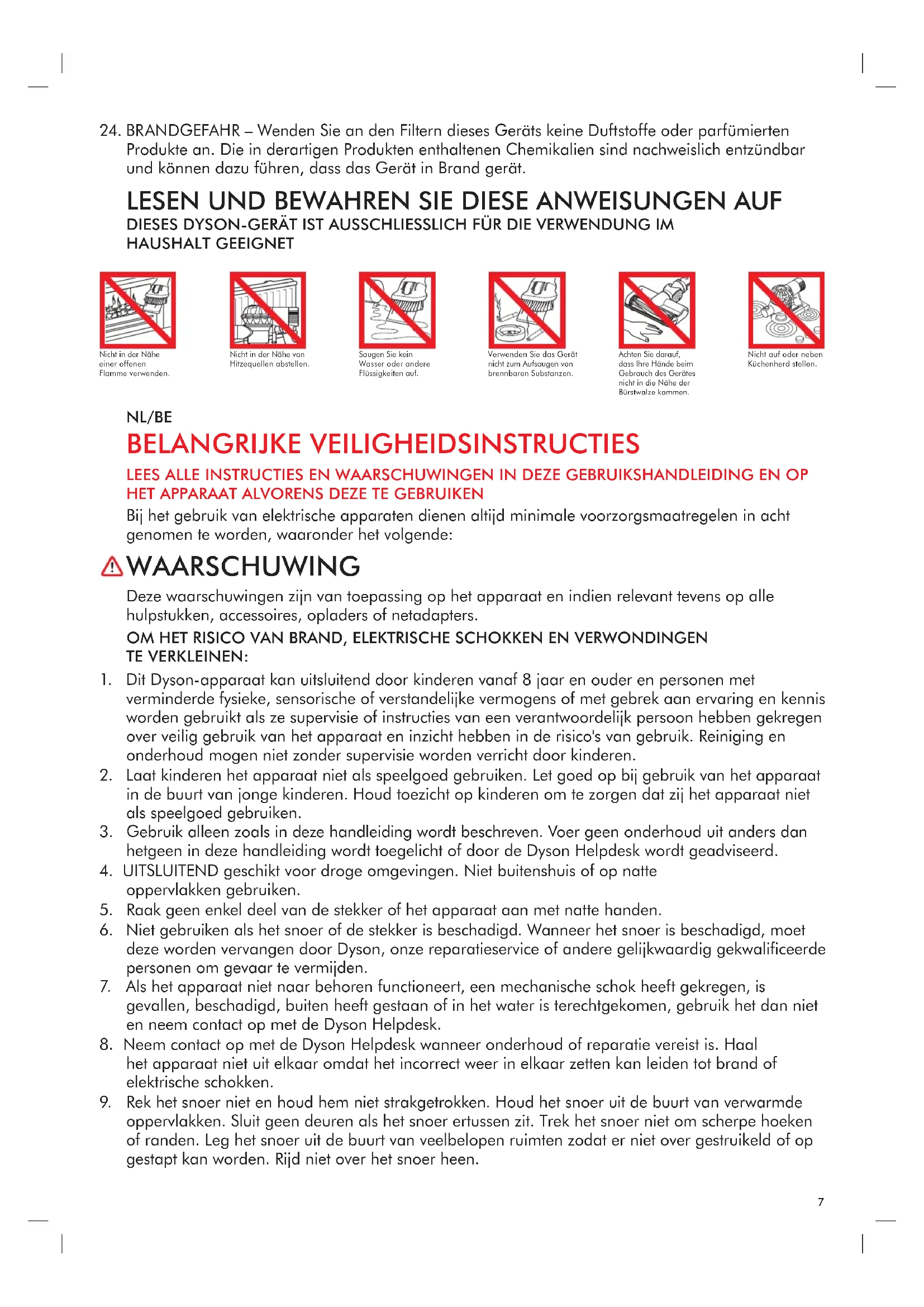 24. BRANDGEFAHR – Wenden Sie an den Filtern dieses Geräts keine Duftstoffe oder parfümierten Produkte an. Die in derartigen Produkten enthaltenen Chemikalien sind nachweislich entzündbar und können dazu führen, dass das Gerät in Brand gerät.

LESEN UND BEWAHREN SIE DIESE ANWEISUNGEN AUF

DIESES DYSON-GERÄT IST AUSSCHLIESSLICH FÜR DIE VERWENDUNG IM HAUSHALT GEEIGNET

Nicht in der Nähe einer offenen Flamme verwenden.

Nicht in der Nähe von Hitzequellen abstellen.

Saugen Sie kein Wasser oder andere Flüssigkeiten auf.

Verwenden Sie das Gerät nicht zum Aufsaugen von brennbaren Substanzen.

Achten Sie darauf, dass Ihre Hände beim Gebrauch des Gerätes nicht in die Nähe der Bürstwalze kommen.

Nicht auf oder neben Küchenherd stellen.

NL/BE

BELANGRIJKE VEILIGHEIDSINSTRUCTIES

LEES ALLE INSTRUCTIES EN WAARSCHUWINGEN IN DEZE GEBRUIKSHANDLEIDING EN OP HET APPARAAT ALVORENS DEZE TE GEBRUIKEN

Bij het gebruik van elektrische apparaten dienen altijd minimale voorzorgsmaatregelen in acht genomen te worden, waaronder het volgende:

WAARSCHUWING

Deze waarschuwingen zijn van toepassing op het apparaat en indien relevant tevens op alle hulpstukken, accessoires, opladers of netadapters.

OM HET RISICO VAN BRAND, ELEKTRISCHE SCHOKKEN EN VERWONDINGEN TE VERKLEINEN:

1. Dit Dyson-apparaat kan uitsluitend door kinderen vanaf 8 jaar en ouder en personen met verminderde fysieke, sensorische of verstandelijke vermogens of met gebrek aan ervaring en kennis worden gebruikt als ze supervisie of instructies van een verantwoordelijk persoon hebben gekregen over veilig gebruik van het apparaat en inzicht hebben in de risico's van gebruik. Reiniging en onderhoud mogen niet zonder supervisie worden verricht door kinderen.
2. Laat kinderen het apparaat niet als speelgoed gebruiken. Let goed op bij gebruik van het apparaat in de buurt van jonge kinderen. Houd toezicht op kinderen om te zorgen dat zij het apparaat niet als speelgoed gebruiken.
3. Gebruik alleen zoals in deze handleiding wordt beschreven. Voer geen onderhoud uit anders dan hetgeen in deze handleiding wordt toegelicht of door de Dyson Helpdesk wordt geadviseerd.
4. UITSLUITEND geschikt voor droge omgevingen. Niet buitenshuis of op natte oppervlakken gebruiken.
5. Raak geen enkel deel van de stekker of het apparaat aan met natte handen.
6. Niet gebruiken als het snoer of de stekker is beschadigd. Wanneer het snoer is beschadigd, moet deze worden vervangen door Dyson, onze reparatieservice of andere gelijkwaardig gekwalificeerde personen om gevaar te vermijden.
7. Als het apparaat niet naar behoren functioneert, een mechanische schok heeft gekregen, is gevallen, beschadigd, buiten heeft gestaan of in het water is terechtgekomen, gebruik het dan niet en neem contact op met de Dyson Helpdesk.
8. Neem contact op met de Dyson Helpdesk wanneer onderhoud of reparatie vereist is. Haal het apparaat niet uit elkaar omdat het incorrect weer in elkaar zetten kan leiden tot brand of elektrische schokken.
9. Rek het snoer niet en houd hem niet strakgetrokken. Houd het snoer uit de buurt van verwarmde oppervlakken. Sluit geen deuren als het snoer ertussen zit. Trek het snoer niet om scherpe hoeken of randen. Leg het snoer uit de buurt van veelbelopen ruimten zodat er niet over gestruikeld of op gestapt kan worden. Rijd niet over het snoer heen.

7